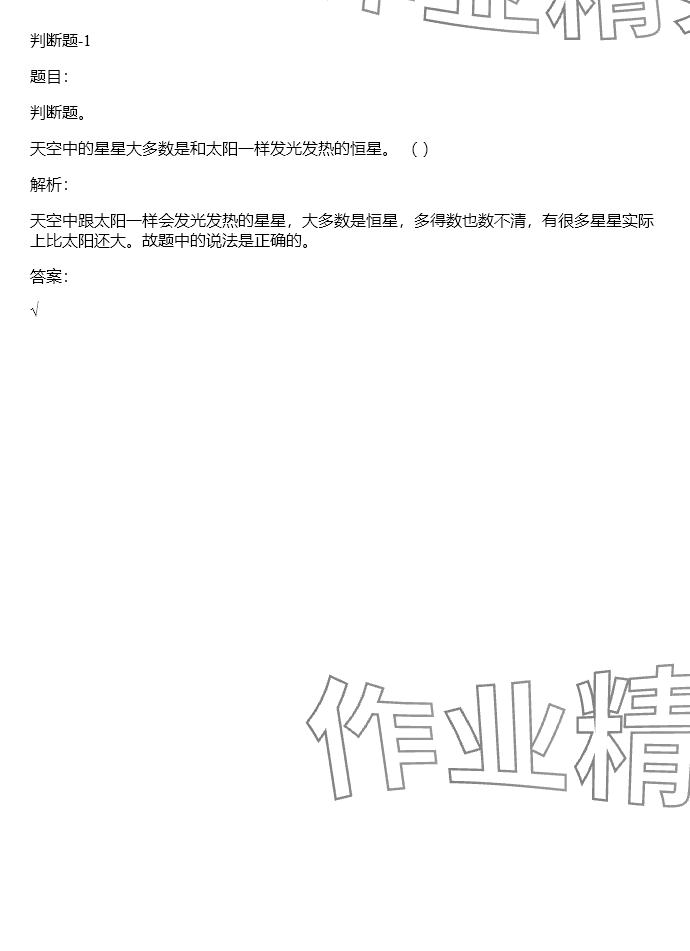 判断题-1

题目:

判断题。

天空中的星星大多数是和太阳一样发光发热的恒星。 ( )

解析:

天空中跟太阳一样会发光发热的星星，大多数是恒星，多得数也数不清，有很多星星实际上比太阳还大。故题中的说法是正确的。

答案:

√

作业精